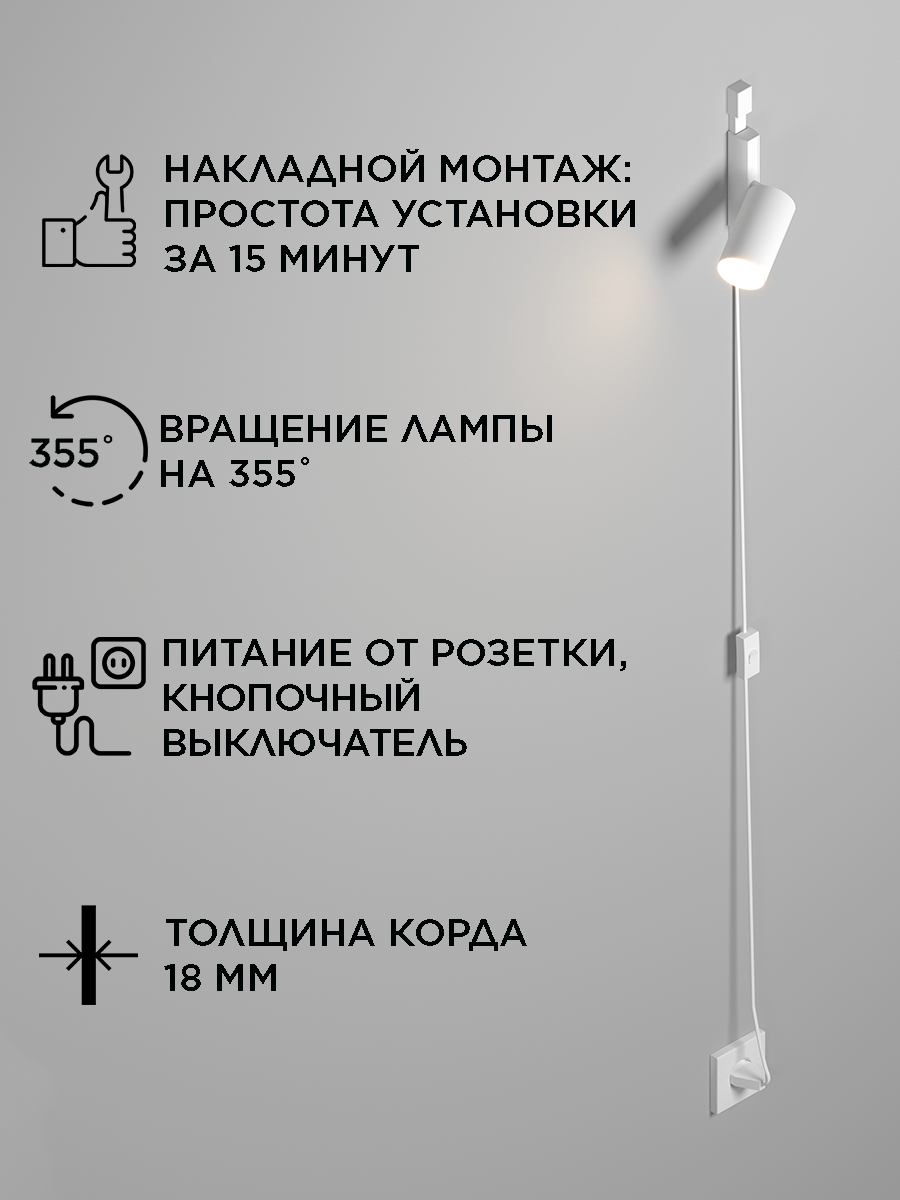 НАКЛАДНОЙ МОНТАЖ:
ПРОСТОТА УСТАНОВКИ
ЗА 15 МИНУТ

355°

ВРАЩЕНИЕ ЛАМПЫ
НА 355°

ПИТАНИЕ ОТ РОЗЕТКИ,
КНОПОЧНЫЙ
ВЫКЛЮЧАТЕЛЬ

ТОЛЩИНА КОРДА
18 ММ